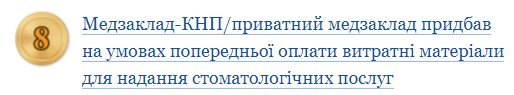 8

Медзаклад-КНП/приватний медзаклад придбав на умовах попередньої оплати витратні матеріали для надання стоматологічних послуг